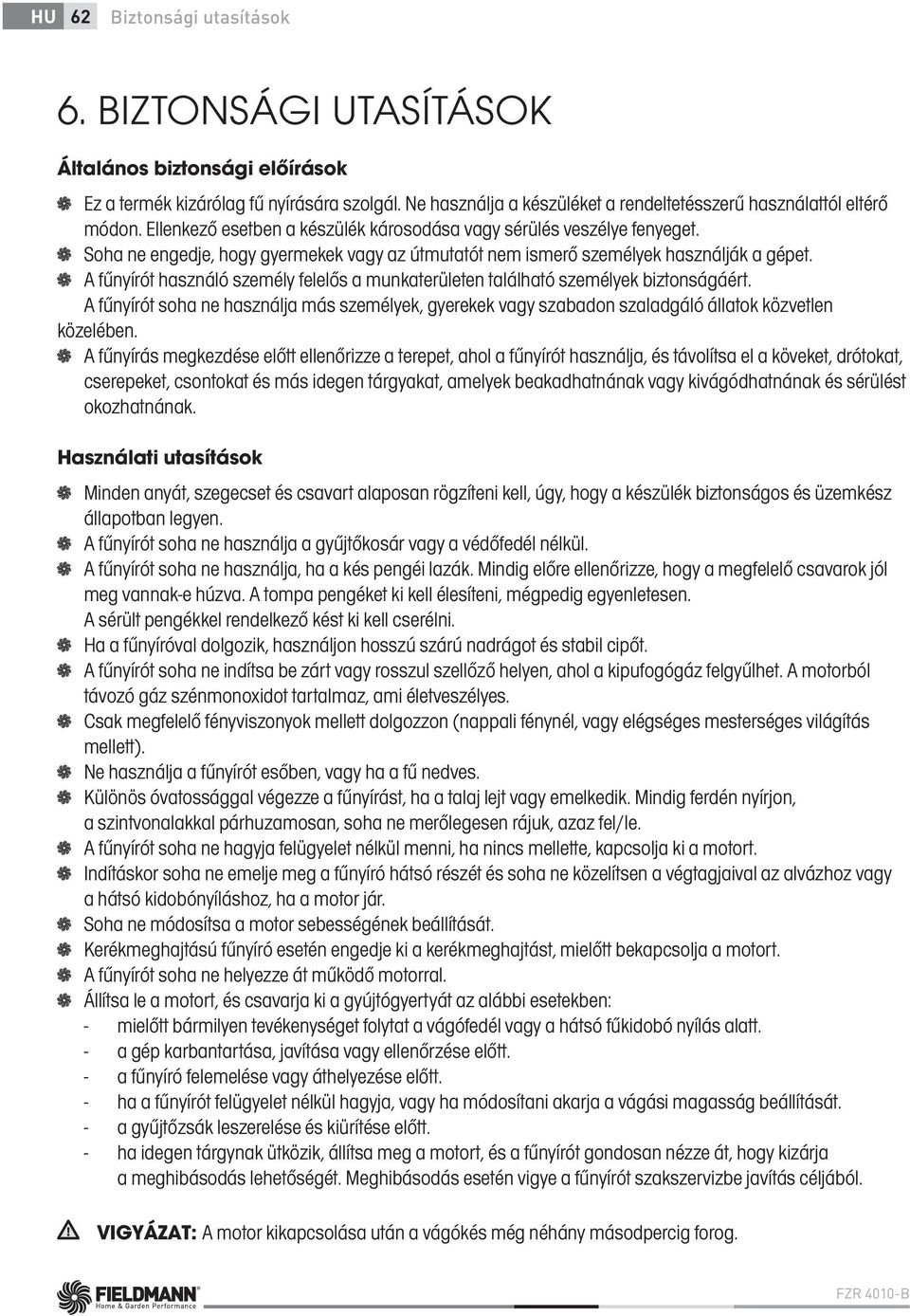 HU 62 Biztonsági utasítások

6. BIZTONSÁGI UTASÍTÁSOK

Általános biztonsági előírások

Ez a termék kizárólag fű nyírására szolgál. Ne használja a készüléket a rendeltetésszerű használattól eltérő módon. Ellenkező esetben a készülék károsodása vagy sérülés veszélye fenyeget.

Soha ne engedje, hogy gyermekek vagy az útmutatót nem ismerő személyek használják a gépet.

A fűnyírót használó személy felelős a munkaterületen található személyek biztonságáért.
A fűnyírót soha ne használja más személyek, gyerekek vagy szabadon szaladgáló állatok közvetlen közelében.

A fűnyírás megkezdése előtt ellenőrizze a terepet, ahol a fűnyírót használja, és távolítsa el a köveket, drótokat, cserepeket, csontokat és más idegen tárgyakat, amelyek beakadhatnának vagy kivágódhatnának és sérülést okozhatnának.

Használati utasítások

Minden anyát, szegecset és csavart alaposan rögzíteni kell, úgy, hogy a készülék biztonságos és üzemkész állapotban legyen.

A fűnyírót soha ne használja a gyűjtőkosár vagy a védőfedél nélkül.

A fűnyírót soha ne használja, ha a kés pengéi lazák. Mindig előre ellenőrizze, hogy a megfelelő csavarok jól meg vannak-e húzva. A tompa pengéket ki kell élesíteni, mégpedig egyenletesen.
A sérült pengékkel rendelkező kést ki kell cserélni.

Ha a fűnyíróval dolgozik, használjon hosszú szárú nadrágot és stabil cipőt.

A fűnyírót soha ne indítsa be zárt vagy rosszul szellőző helyen, ahol a kipufogógáz felgyűlhet. A motorból távozó gáz szénmonoxidot tartalmaz, ami életveszélyes.

Csak megfelelő fényviszonyok mellett dolgozzon (nappali fénynél, vagy elégséges mesterséges világítás mellett).

Ne használja a fűnyírót esőben, vagy ha a fű nedves.

Különös óvatossággal végezze a fűnyírást, ha a talaj lejt vagy emelkedik. Mindig ferdén nyírjon, a szintvonalakkal párhuzamosan, soha ne merőlegesen rájuk, azaz fel/le.

A fűnyírót soha ne hagyja felügyelet nélkül menni, ha nincs mellette, kapcsolja ki a motort.

Indításkor soha ne emelje meg a fűnyíró hátsó részét és soha ne közelítsen a végtagjaival az alvázhoz vagy a hátsó kidobónyíláshoz, ha a motor jár.

Soha ne módosítsa a motor sebességének beállítását.

Kerékmeghajtású fűnyíró esetén engedje ki a kerékmeghajtást, mielőtt bekapcsolja a motort.

A fűnyírót soha ne helyezze át működő motorral.

Állítsa le a motort, és csavarja ki a gyújtógyertyát az alábbi esetekben:
- mielőtt bármilyen tevékenységet folytat a vágófedél vagy a hátsó fűkidobó nyílás alatt.
- a gép karbantartása, javítása vagy ellenőrzése előtt.
- a fűnyíró felemelése vagy áthelyezése előtt.
- ha a fűnyírót felügyelet nélkül hagyja, vagy ha módosítani akarja a vágási magasság beállítását.
- a gyűjtőzsák leszerelése és kiürítése előtt.
- ha idegen tárgynak ütközik, állítsa meg a motort, és a fűnyírót gondosan nézze át, hogy kizárja a meghibásodás lehetőségét. Meghibásodás esetén vigye a fűnyírót szakszervizbe javítás céljából.

VIGYÁZAT: A motor kikapcsolása után a vágókés még néhány másodpercig forog.

FIELDMANN Home & Garden Performance

FZR 4010-B